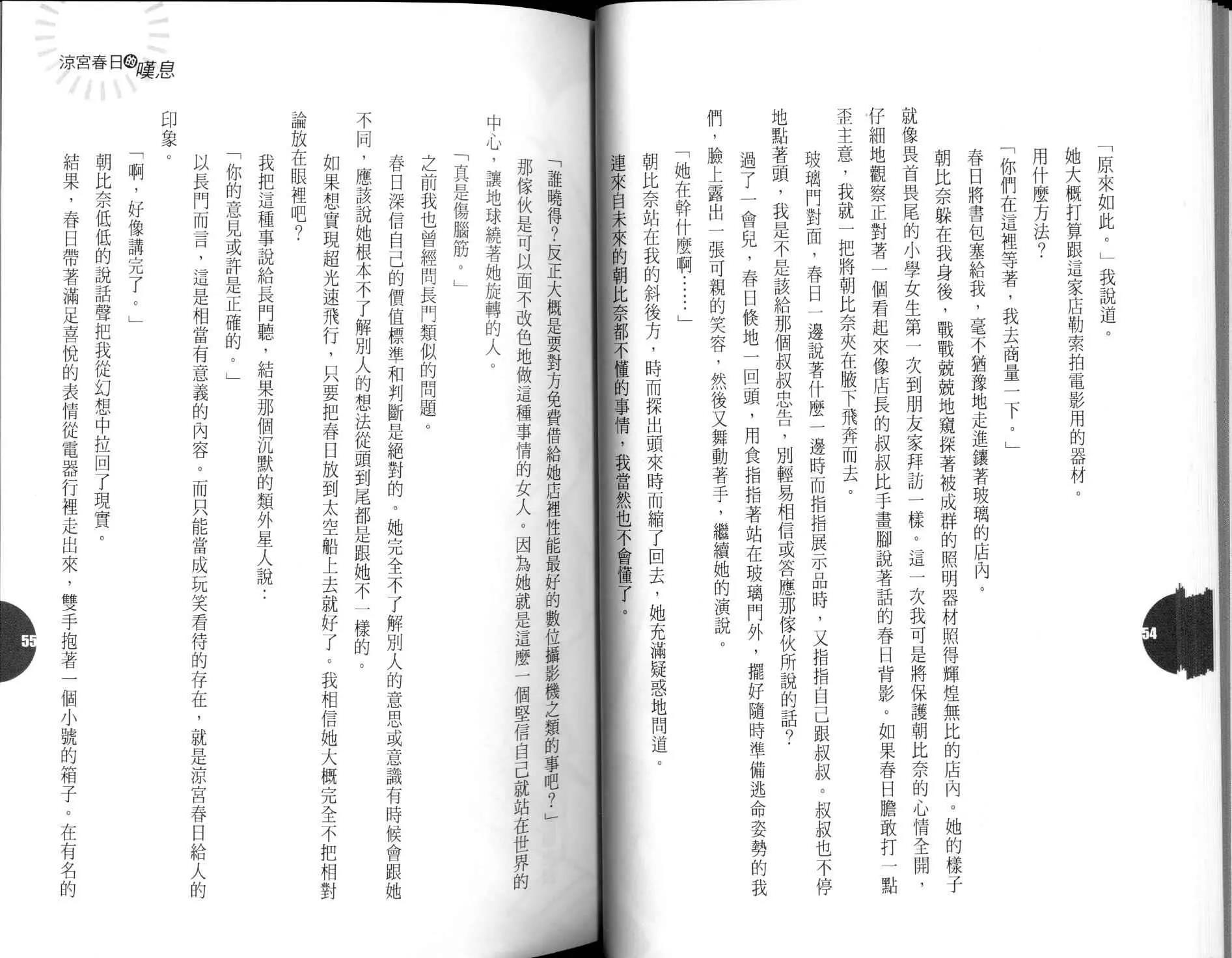 「原來如此。」我說道。

她大概打算跟這家店勒索拍電影用的器材。

用什麼方法？

「你們在這裡等著，我去商量一下。」

春日將書包塞給我，毫不猶豫地走進鑲著玻璃的店內。

朝比奈躲在我身後，戰戰兢兢地窺探著被成群的照明器材照得輝煌無比的店內。她的樣子就像畏首畏尾的小學女生第一次到朋友家拜訪一樣。這一次我可是將保護朝比奈的心情全開，仔細地觀察正對著一個看起來像店長的叔叔比手畫腳說著話的春日背影。如果春日膽敢打一點歪主意，我就一把將朝比奈夾在腋下飛奔而去。

玻璃門對面，春日一邊說著什麼一邊時而指指展示品時，又指指自己跟叔叔。叔叔也不停地點著頭，我是不是該給那個叔叔忠告，別輕易相信或答應那傢伙所說的話？

過了一會兒，春日倏地一回頭，用食指指著站在玻璃門外，擺好隨時準備逃命姿勢的我們，臉上露出一張可親的笑容，然後又舞動著手，繼續她的演說。

「她在幹什麼啊……」

朝比奈站在我的斜後方，時而探出頭來時而縮了回去，她充滿疑惑地問道。

連來自未來的朝比奈都不懂的事情，我當然也不會懂了。

54

涼宮春日的嘆息

「誰曉得？反正大概是要對方免費借給她店裡性能最好的數位攝影機之類的事吧？」

那傢伙是可以面不改色地做這種事情的女人。因為她就是這麼一個堅信自己就站在世界的中心，讓地球繞著她旋轉的人。

「真是傷腦筋。」

之前我也曾經問長門類似的問題。

春日深信自己的價值標準和判斷是絕對的。她完全不了解別人的意思或意識有時候會跟她不同，應該說她根本不了解別人的想法從頭到尾都是跟她不一樣的。

如果想實現超光速飛行，只要把春日放到太空船上去就好了。我相信她大概完全不把相對論放在眼裡吧？

我把這種事說給長門聽，結果那個沉默的類外星人說：

「你的意見或許是正確的。」

以長門而言，這是相當有意義的內容。而只能當成玩笑看待的存在，就是涼宮春日給人的印象。

「啊，好像講完了。」

朝比奈低低的說話聲把我從幻想中拉回了現實。

結果，春日帶著滿足喜悅的表情從電器行裡走出來，雙手抱著一個小號的箱子。在有名的

55